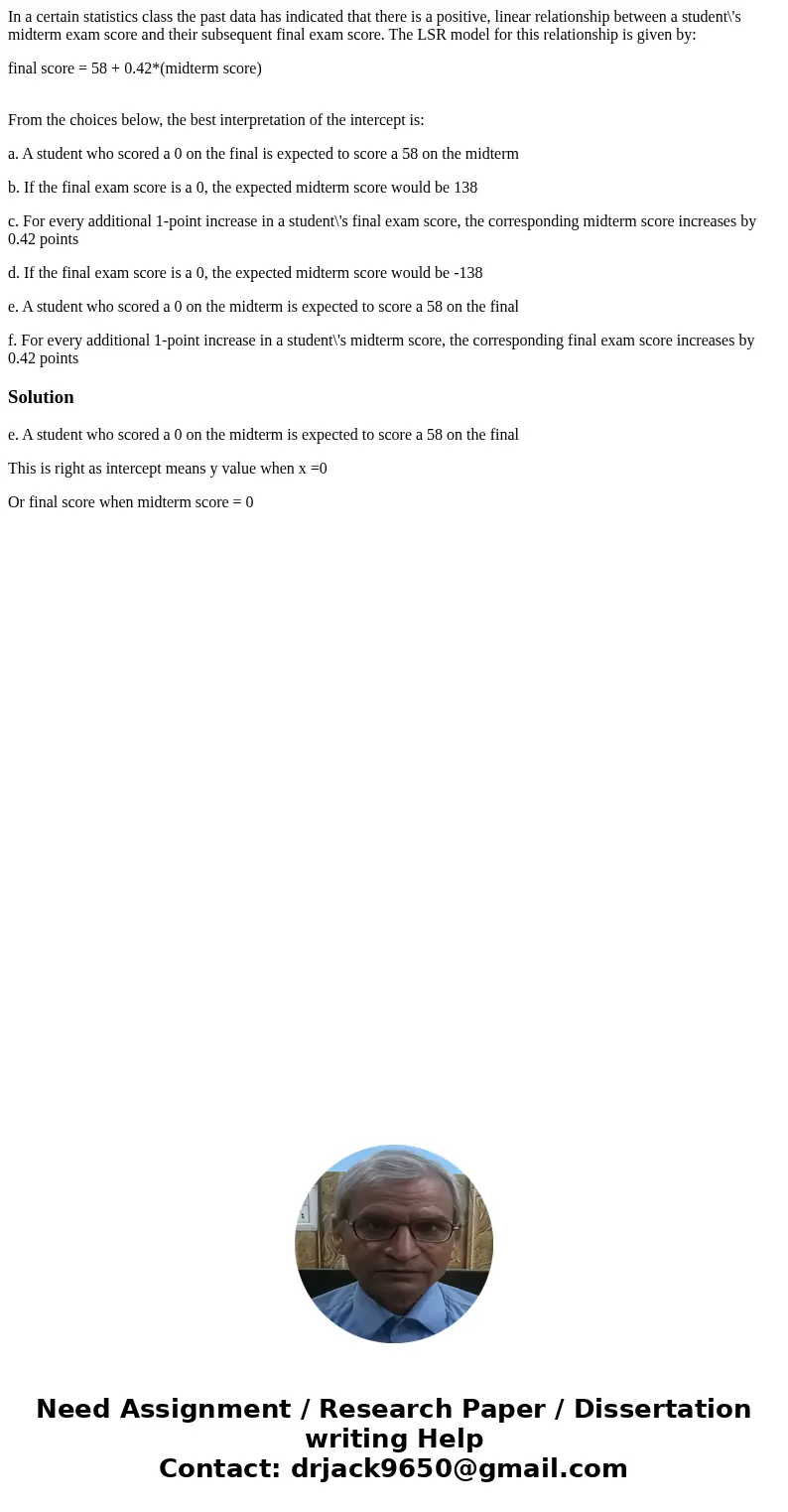 In a certain statistics class the past data has indicated that there is a positive, linear relationship between a student\'s midterm exam score and their subsequent final exam score. The LSR model for this relationship is given by:

final score = 58 + 0.42*(midterm score)

From the choices below, the best interpretation of the intercept is:

a. A student who scored a 0 on the final is expected to score a 58 on the midterm

b. If the final exam score is a 0, the expected midterm score would be 138

c. For every additional 1-point increase in a student\'s final exam score, the corresponding midterm score increases by 0.42 points

d. If the final exam score is a 0, the expected midterm score would be -138

e. A student who scored a 0 on the midterm is expected to score a 58 on the final

f. For every additional 1-point increase in a student\'s midterm score, the corresponding final exam score increases by 0.42 points

Solution

e. A student who scored a 0 on the midterm is expected to score a 58 on the final

This is right as intercept means y value when x =0

Or final score when midterm score = 0

Need Assignment / Research Paper / Dissertation writing Help
Contact: drjack9650@gmail.com